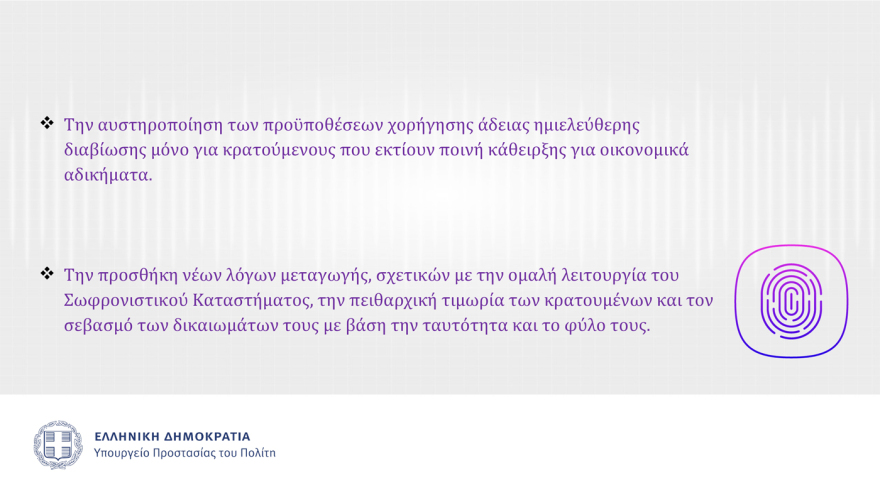 ❖ Την αυστηροποίηση των προϋποθέσεων χορήγησης άδειας ημιελεύθερης διαβίωσης μόνο για κρατούμενους που εκτίουν ποινή κάθειρξης για οικονομικά αδικήματα.

❖ Την προσθήκη νέων λόγων μεταγωγής, σχετικών με την ομαλή λειτουργία του Σωφρονιστικού Καταστήματος, την πειθαρχική τιμωρία των κρατουμένων και τον σεβασμό των δικαιωμάτων τους με βάση την ταυτότητα και το φύλο τους.

ΕΛΛΗΝΙΚΗ ΔΗΜΟΚΡΑΤΙΑ
Υπουργείο Προστασίας του Πολίτη